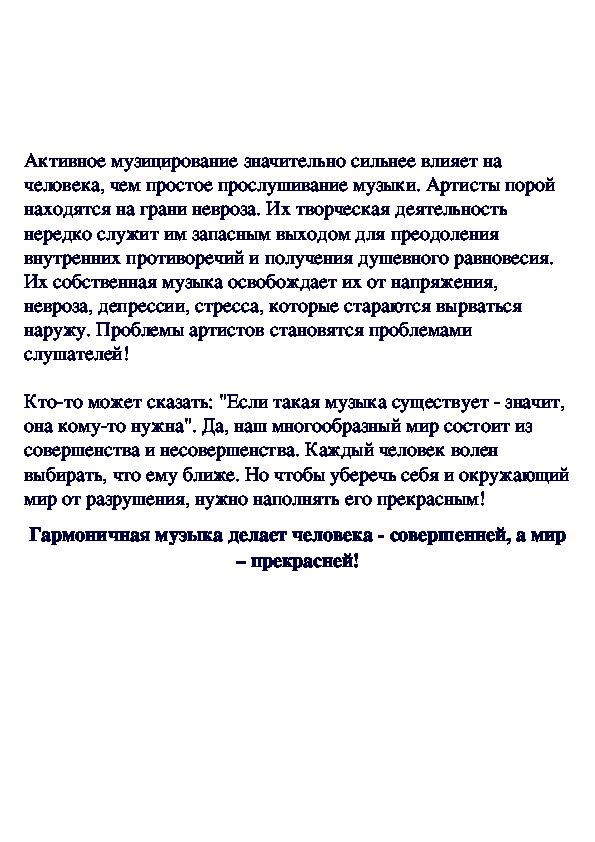 Активное музицирование значительно сильнее влияет на человека, чем простое прослушивание музыки. Артисты порой находятся на грани невроза. Их творческая деятельность нередко служит им запасным выходом для преодоления внутренних противоречий и получения душевного равновесия. Их собственная музыка освобождает их от напряжения, невроза, депрессии, стресса, которые стараются вырваться наружу. Проблемы артистов становятся проблемами слушателей!

Кто-то может сказать: "Если такая музыка существует - значит, она кому-то нужна". Да, наш многообразный мир состоит из совершенства и несовершенства. Каждый человек волен выбирать, что ему ближе. Но чтобы уберечь себя и окружающий мир от разрушения, нужно наполнять его прекрасным!

Гармоничная музыка делает человека - совершенней, а мир – прекрасней!